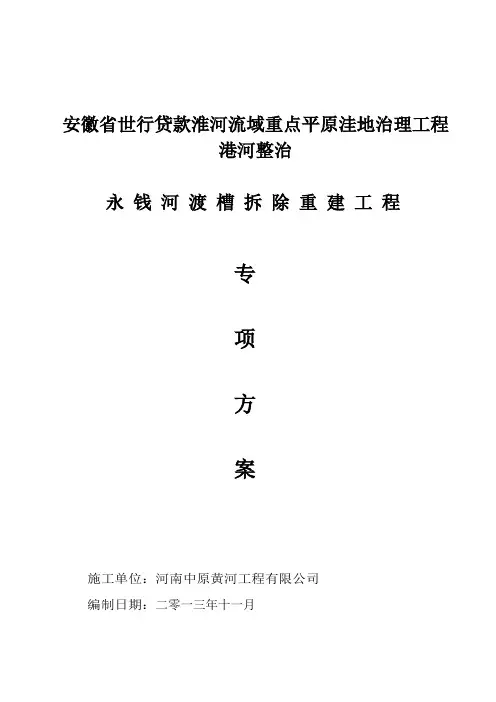 安徽省世行贷款淮河流域重点平原洼地治理工程
港河整治

永钱河渡槽拆除重建工程

专

项

方

案

施工单位：河南中原黄河工程有限公司

编制日期：二零一三年十一月